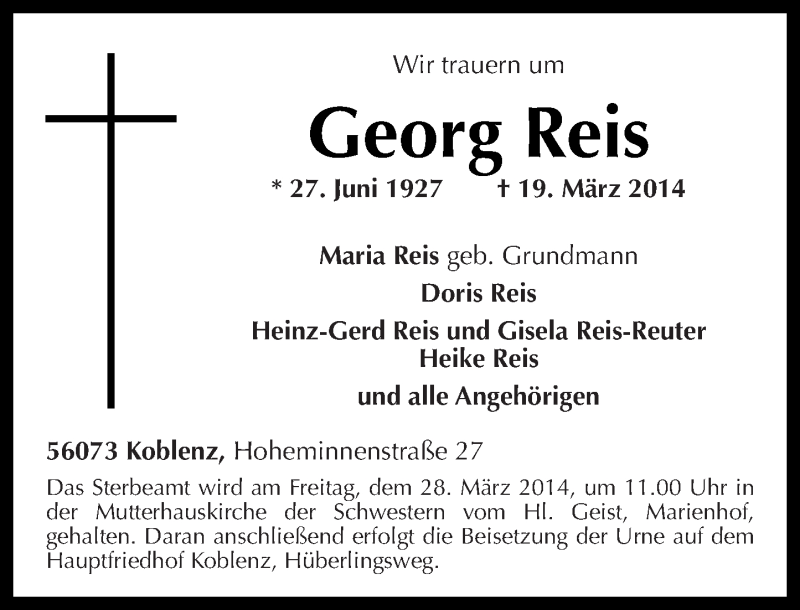 Wir trauern um

Georg Reis

* 27. Juni 1927 † 19. März 2014

Maria Reis geb. Grundmann

Doris Reis

Heinz-Gerd Reis und Gisela Reis-Reuter
Heike Reis

und alle Angehörigen

56073 Koblenz, Hoheminnenstraße 27

Das Sterbeamt wird am Freitag, dem 28. März 2014, um 11.00 Uhr in der Mutterhauskirche der Schwestern vom Hl. Geist, Marienhof, gehalten. Daran anschließend erfolgt die Beisetzung der Urne auf dem Hauptfriedhof Koblenz, Hüberlingsweg.